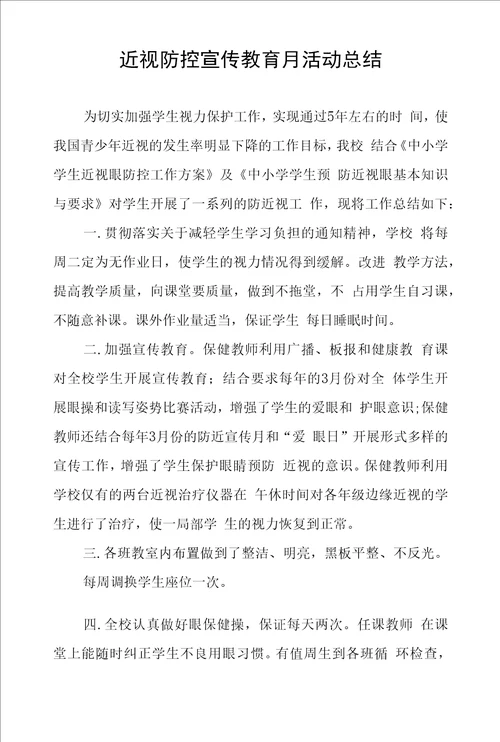 近视防控宣传教育月活动总结

为切实加强学生视力保护工作，实现通过5年左右的时 间，使我国青少年近视的发生率明显下降的工作目标，我校 结合《中小学学生近视眼防控工作方案》及《中小学学生预 防近视眼基本知识与要求》对学生开展了一系列的防近视工 作，现将工作总结如下：

一.贯彻落实关于减轻学生学习负担的通知精神，学校 将每周二定为无作业日，使学生的视力情况得到缓解。改进 教学方法，提高教学质量，向课堂要质量，做到不拖堂，不 占用学生自习课，不随意补课。课外作业量适当，保证学生 每日睡眠时间。

二.加强宣传教育。保健教师利用广播、板报和健康教 育课对全校学生开展宣传教育；结合要求每年的3月份对全 体学生开展眼操和读写姿势比赛活动，增强了学生的爱眼和 护眼意识;保健教师还结合每年3月份的防近宣传月和“爱 眼日”开展形式多样的宣传工作，增强了学生保护眼睛预防 近视的意识。保健教师利用学校仅有的两台近视治疗仪器在 午休时间对各年级边缘近视的学生进行了治疗，使一局部学 生的视力恢复到正常。

三.各班教室内布置做到了整洁、明亮，黑板平整、不反光。

每周调换学生座位一次。

四.全校认真做好眼保健操，保证每天两次。任课教师 在课堂上能随时纠正学生不良用眼习惯。有值周生到各班循 环检查，